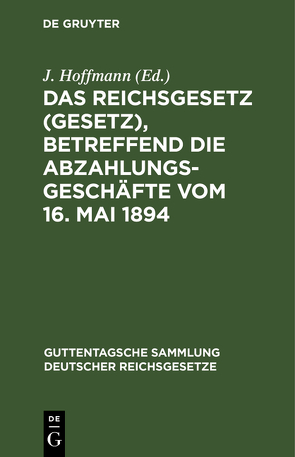 DE GRUYTER

J. Hoffmann (Ed.)

DAS REICHSGESETZ (GESETZ), BETREFFEND DIE ABZAHLUNGSGESCHÄFTE VOM 16. MAI 1894

GUTTENTAGSCHE SAMMLUNG DEUTSCHER REICHSGESETZE

DE G